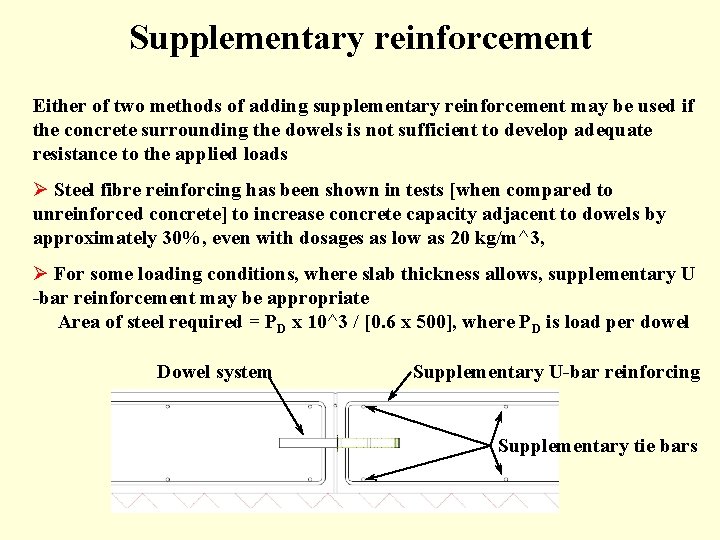 Supplementary reinforcement

Either of two methods of adding supplementary reinforcement may be used if the concrete surrounding the dowels is not sufficient to develop adequate resistance to the applied loads

➢ Steel fibre reinforcing has been shown in tests [when compared to unreinforced concrete] to increase concrete capacity adjacent to dowels by approximately 30%, even with dosages as low as 20 kg/m^3,

➢ For some loading conditions, where slab thickness allows, supplementary U -bar reinforcement may be appropriate
Area of steel required = $P_D$ x 10^3 / [0.6 x 500], where $P_D$ is load per dowel

Dowel system

Supplementary U-bar reinforcing

Supplementary tie bars